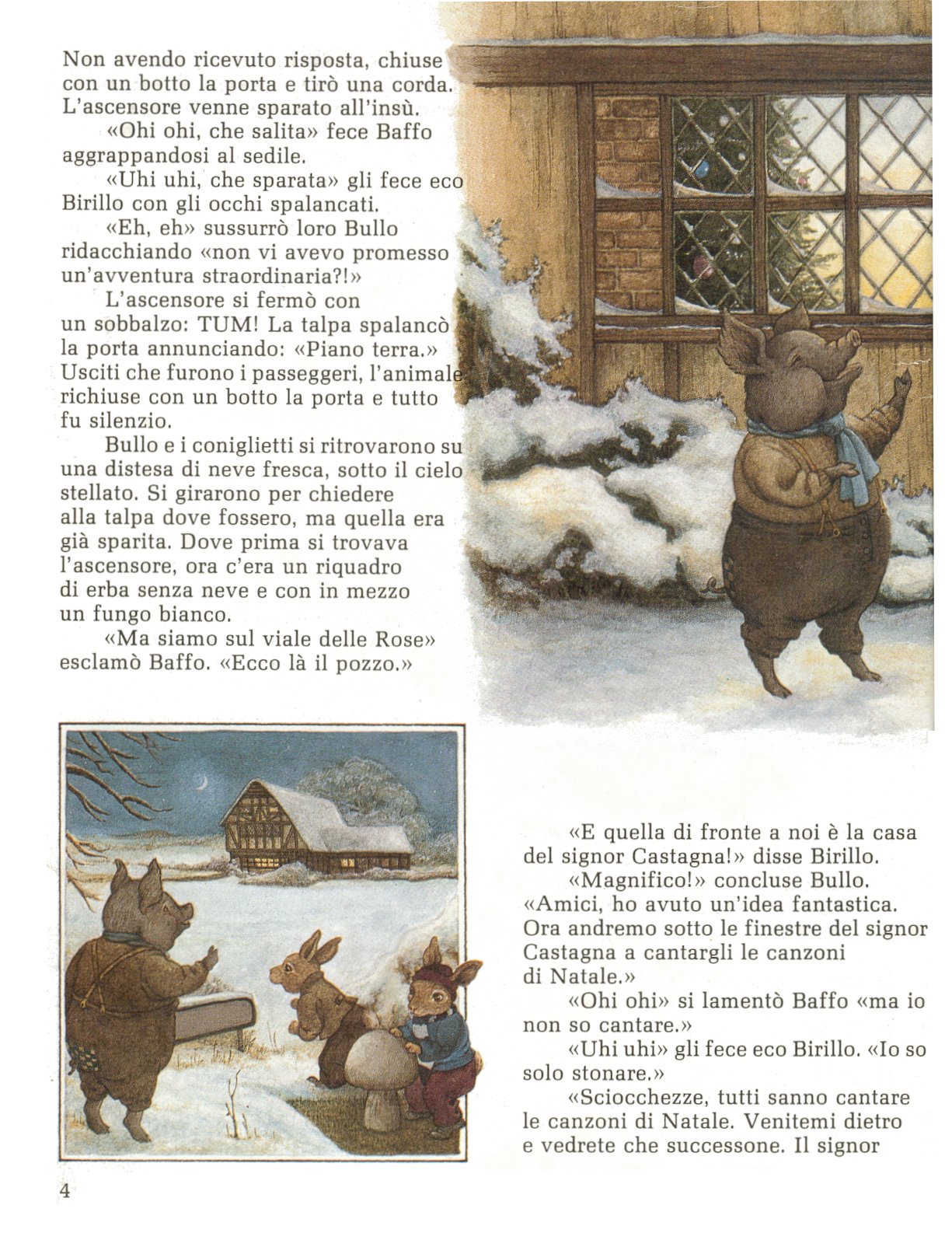 Non avendo ricevuto risposta, chiuse con un botto la porta e tirò una corda. L'ascensore venne sparato all'insù.

«Ohi ohi, che salita» fece Baffo aggrappandosi al sedile.

«Uhi uhi, che sparata» gli fece eco Birillo con gli occhi spalancati.

«Eh, eh» sussurrò loro Bullo ridacchiando «non vi avevo promesso un'avventura straordinaria?!»

L'ascensore si fermò con un sobbalzo: TUM! La talpa spalancò la porta annunciando: «Piano terra.» Usciti che furono i passeggeri, l'animale richiuse con un botto la porta e tutto fu silenzio.

Bullo e i coniglietti si ritrovarono su una distesa di neve fresca, sotto il cielo stellato. Si girarono per chiedere alla talpa dove fossero, ma quella era già sparita. Dove prima si trovava l'ascensore, ora c'era un riquadro di erba senza neve e con in mezzo un fungo bianco.

«Ma siamo sul viale delle Rose» esclamò Baffo. «Ecco là il pozzo.»

«E quella di fronte a noi è la casa del signor Castagna!» disse Birillo.

«Magnifico!» concluse Bullo. «Amici, ho avuto un'idea fantastica. Ora andremo sotto le finestre del signor Castagna a cantargli le canzoni di Natale.»

«Ohi ohi» si lamentò Baffo «ma io non so cantare.»

«Uhi uhi» gli fece eco Birillo. «Io so solo stonare.»

«Sciocchezze, tutti sanno cantare le canzoni di Natale. Venitemi dietro e vedrete che successone. Il signor

4